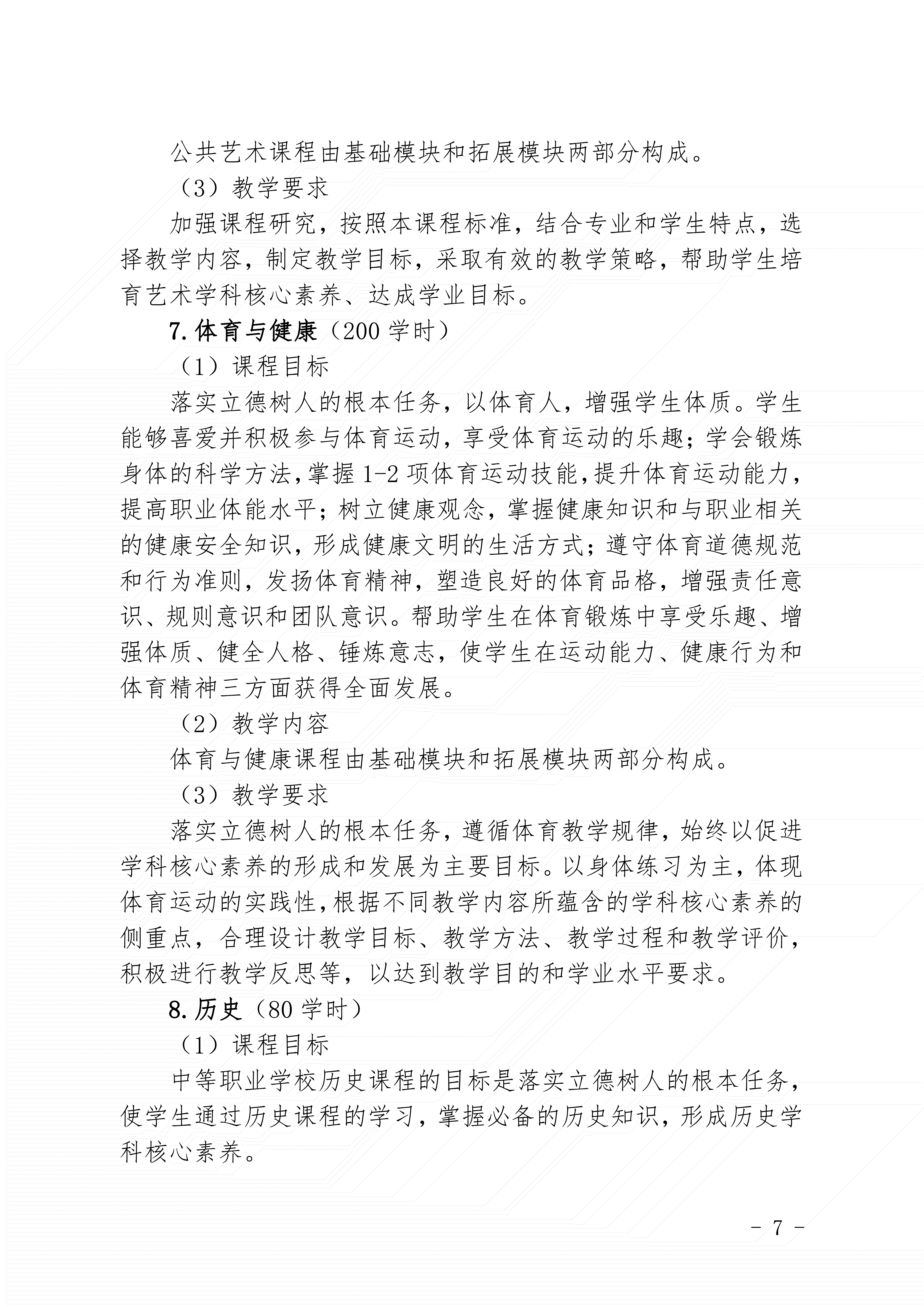 公共艺术课程由基础模块和拓展模块两部分构成。

（3）教学要求

加强课程研究，按照本课程标准，结合专业和学生特点，选择教学内容，制定教学目标，采取有效的教学策略，帮助学生培育艺术学科核心素养、达成学业目标。

7.体育与健康（200 学时）

（1）课程目标

落实立德树人的根本任务，以体育人，增强学生体质。学生能够喜爱并积极参与体育运动，享受体育运动的乐趣；学会锻炼身体的科学方法，掌握 1-2 项体育运动技能，提升体育运动能力，提高职业体能水平；树立健康观念，掌握健康知识和与职业相关的健康安全知识，形成健康文明的生活方式；遵守体育道德规范和行为准则，发扬体育精神，塑造良好的体育品格，增强责任意识、规则意识和团队意识。帮助学生在体育锻炼中享受乐趣、增强体质、健全人格、锤炼意志，使学生在运动能力、健康行为和体育精神三方面获得全面发展。

（2）教学内容

体育与健康课程由基础模块和拓展模块两部分构成。

（3）教学要求

落实立德树人的根本任务，遵循体育教学规律，始终以促进学科核心素养的形成和发展为主要目标。以身体练习为主，体现体育运动的实践性，根据不同教学内容所蕴含的学科核心素养的侧重点，合理设计教学目标、教学方法、教学过程和教学评价，积极进行教学反思等，以达到教学目的和学业水平要求。

8.历史（80 学时）

（1）课程目标

中等职业学校历史课程的目标是落实立德树人的根本任务，使学生通过历史课程的学习，掌握必备的历史知识，形成历史学科核心素养。

- 7 -